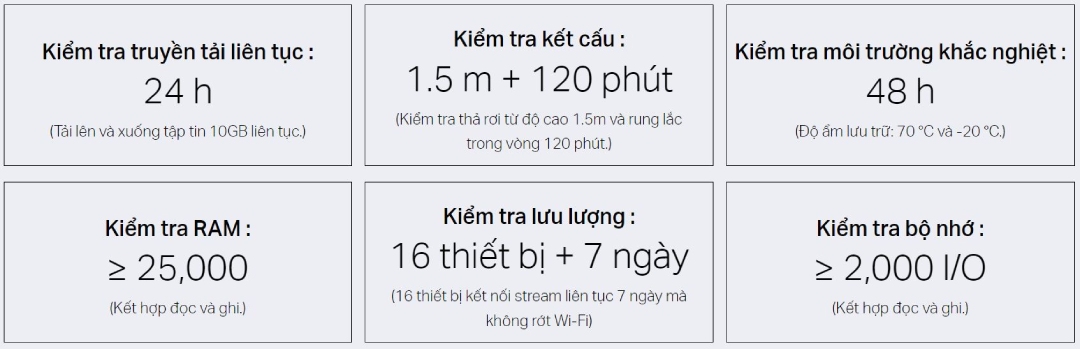 Kiểm tra truyền tải liên tục :
24 h
(Tải lên và xuống tập tin 10GB liên tục.)

Kiểm tra kết cấu :
1.5 m + 120 phút
(Kiểm tra thả rơi từ độ cao 1.5m và rung lắc trong vòng 120 phút.)

Kiểm tra môi trường khắc nghiệt :
48 h
(Độ ẩm lưu trữ: 70 °C và -20 °C.)

Kiểm tra RAM :
≥ 25,000
(Kết hợp đọc và ghi.)

Kiểm tra lưu lượng :
16 thiết bị + 7 ngày
(16 thiết bị kết nối stream liên tục 7 ngày mà không rớt Wi-Fi)

Kiểm tra bộ nhớ :
≥ 2,000 I/O
(Kết hợp đọc và ghi.)